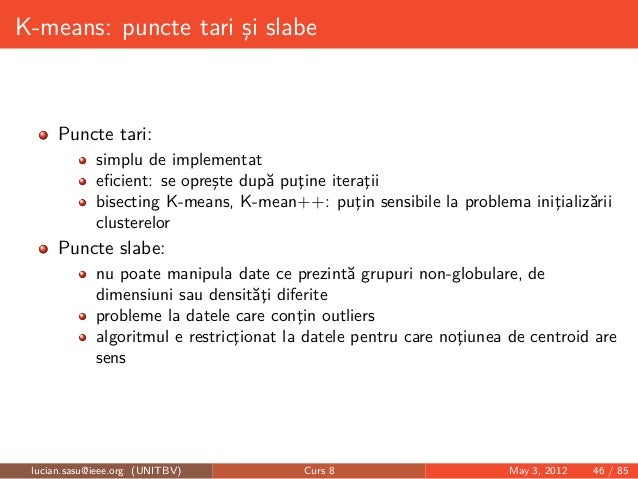 K-means: puncte tari și slabe

- Puncte tari:
  - simplu de implementat
  - eficient: se oprește după puține iterații
  - bisecting K-means, K-mean++: puțin sensibile la problema inițializării clusterelor
- Puncte slabe:
  - nu poate manipula date ce prezintă grupuri non-globulare, de dimensiuni sau densități diferite
  - probleme la datele care conțin outliers
  - algoritmul e restricționat la datele pentru care noțiunea de centroid are sens

lucian.sasu@ieee.org (UNITBV) Curs 8 May 3, 2012 46 / 85